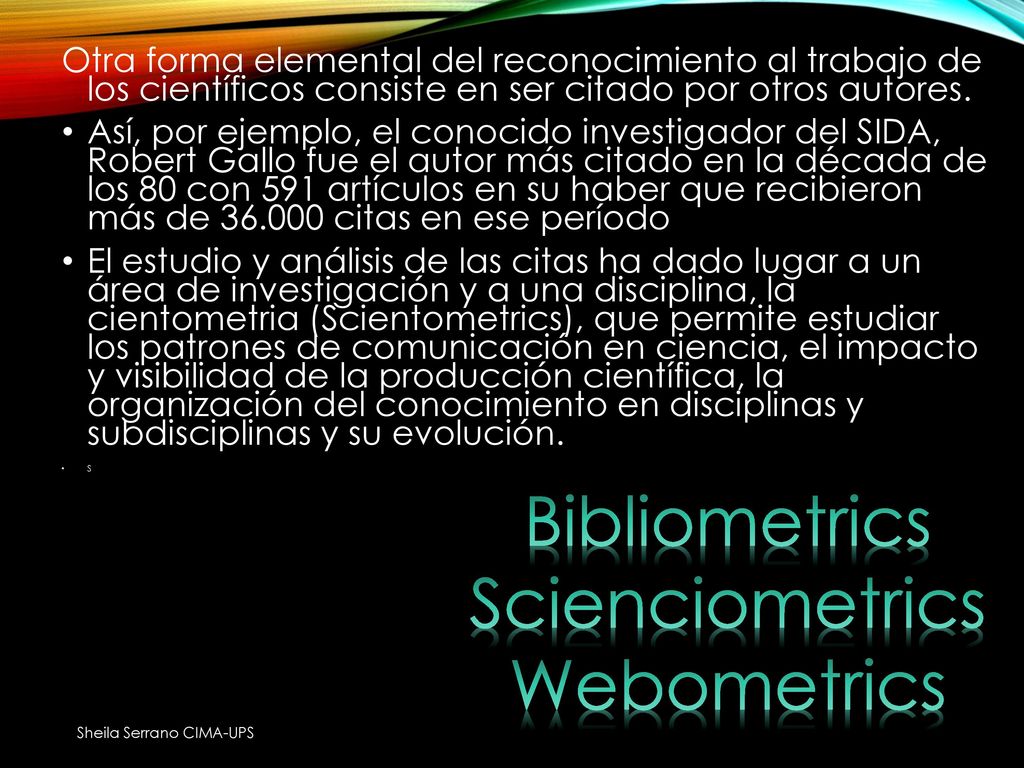 Otra forma elemental del reconocimiento al trabajo de los científicos consiste en ser citado por otros autores.

• Así, por ejemplo, el conocido investigador del SIDA, Robert Gallo fue el autor más citado en la década de los 80 con 591 artículos en su haber que recibieron más de 36.000 citas en ese período

• El estudio y análisis de las citas ha dado lugar a un área de investigación y a una disciplina, la cientometria (Scientometrics), que permite estudiar los patrones de comunicación en ciencia, el impacto y visibilidad de la producción científica, la organización del conocimiento en disciplinas y subdisciplinas y su evolución.

• s

Bibliometrics
Scienciometrics
Webometrics

Sheila Serrano CIMA-UPS